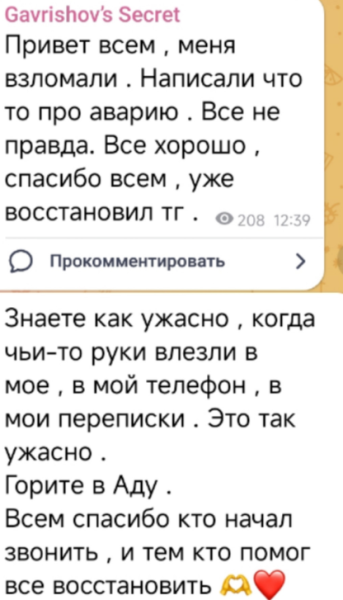 Gavrishov's Secret
Привет всем , меня взломали . Написали что то про аварию . Все не правда. Все хорошо , спасибо всем , уже восстановил тг . 208 12:39

Прокомментировать

Знаете как ужасно , когда чьи-то руки влезли в мое , в мой телефон , в мои переписки . Это так ужасно .
Горите в Аду .
Всем спасибо кто начал звонить , и тем кто помог все восстановить 🫶❤️